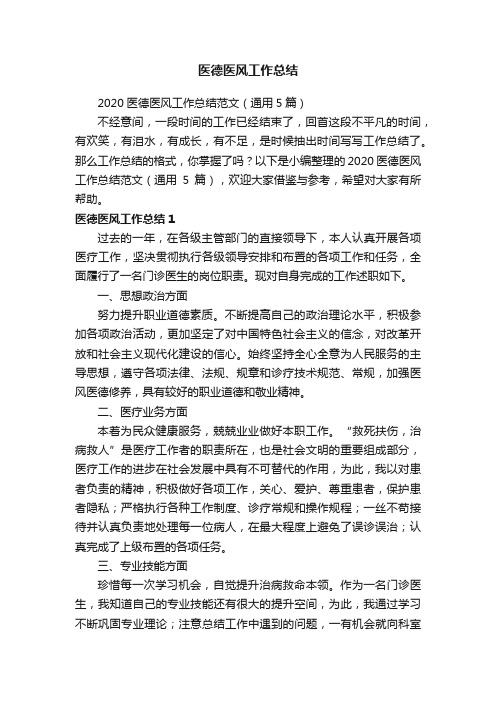 医德医风工作总结

2020 医德医风工作总结范文（通用 5 篇）

不经意间，一段时间的工作已经结束了，回首这段不平凡的时间，有欢笑，有泪水，有成长，有不足，是时候抽出时间写写工作总结了。那么工作总结的格式，你掌握了吗？以下是小编整理的 2020 医德医风工作总结范文（通用 5 篇），欢迎大家借鉴与参考，希望对大家有所帮助。

医德医风工作总结 1

过去的一年，在各级主管部门的直接领导下，本人认真开展各项医疗工作，坚决贯彻执行各级领导安排和布置的各项工作和任务，全面履行了一名门诊医生的岗位职责。现对自身完成的工作述职如下。

一、思想政治方面

努力提升职业道德素质。不断提高自己的政治理论水平，积极参加各项政治活动，更加坚定了对中国特色社会主义的信念，对改革开放和社会主义现代化建设的信心。始终坚持全心全意为人民服务的主导思想，遵守各项法律、法规、规章和诊疗技术规范、常规，加强医风医德修养，具有较好的职业道德和敬业精神。

二、医疗业务方面

本着为民众健康服务，兢兢业业做好本职工作。“救死扶伤，治病救人”是医疗工作者的职责所在，也是社会文明的重要组成部分，医疗工作的进步在社会发展中具有不可替代的作用，为此，我以对患者负责的精神，积极做好各项工作，关心、爱护、尊重患者，保护患者隐私；严格执行各种工作制度、诊疗常规和操作规程；一丝不苟接待并认真负责地处理每一位病人，在最大程度上避免了误诊误治；认真完成了上级布置的各项任务。

三、专业技能方面

珍惜每一次学习机会，自觉提升治病救命本领。作为一名门诊医生，我知道自己的专业技能还有很大的提升空间，为此，我通过学习不断巩固专业理论；注意总结工作中遇到的问题，一有机会就向科室